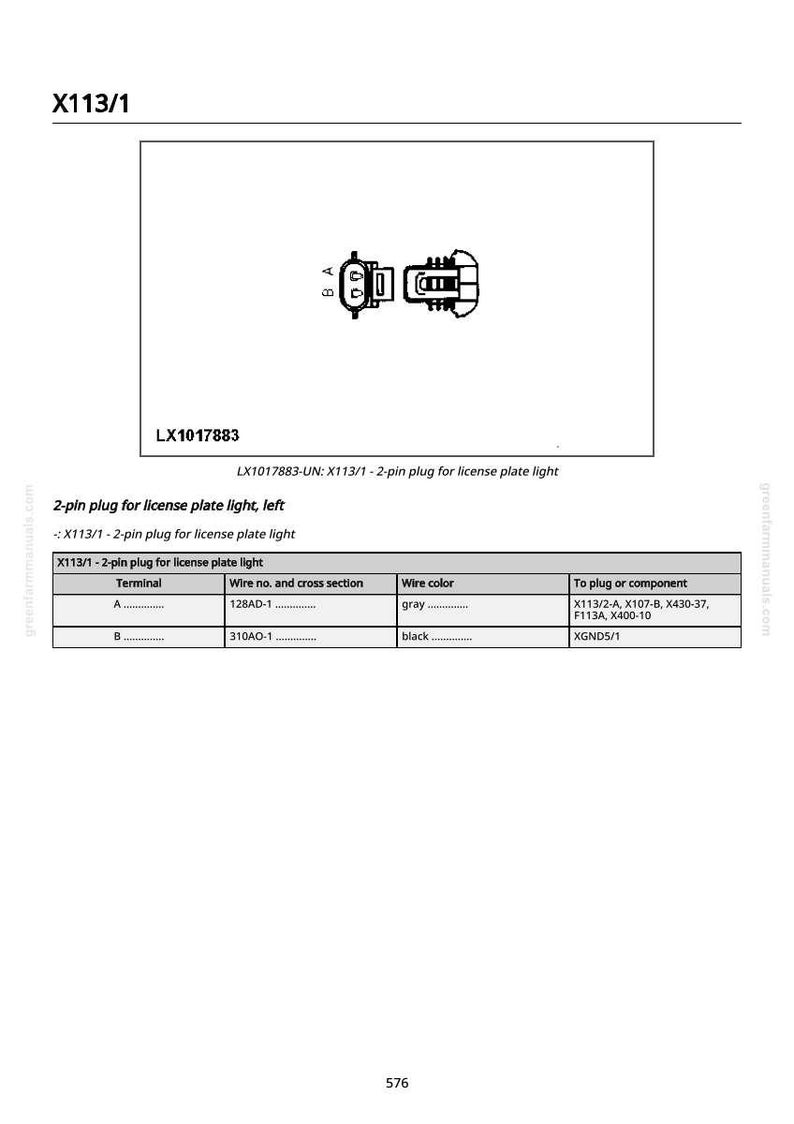 X113/1

B A

LX1017883

LX1017883-UN: X113/1 - 2-pin plug for license plate light

greenfarmmanuals.com

greenfarmmanuals.com

2-pin plug for license plate light, left

-: X113/1 - 2-pin plug for license plate light

| X113/1 - 2-pin plug for license plate light | | | |
|---|---|---|---|
| Terminal | Wire no. and cross section | Wire color | To plug or component |
| A .............. | 128AD-1 .............. | gray .............. | X113/2-A, X107-B, X430-37, F113A, X400-10 |
| B .............. | 310AO-1 .............. | black .............. | XGND5/1 |

576